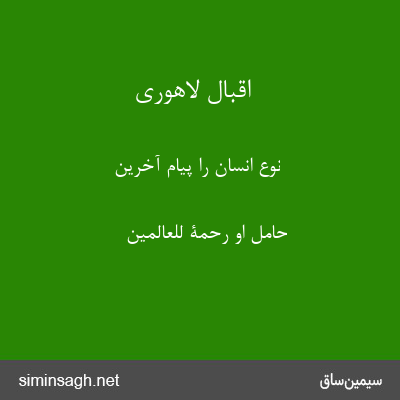 اقبال لاهوری

نوع انسان را پیام آخرین

حامل او رحمهٔ للعالمین

siminsagh.net

سیمین‌ساق